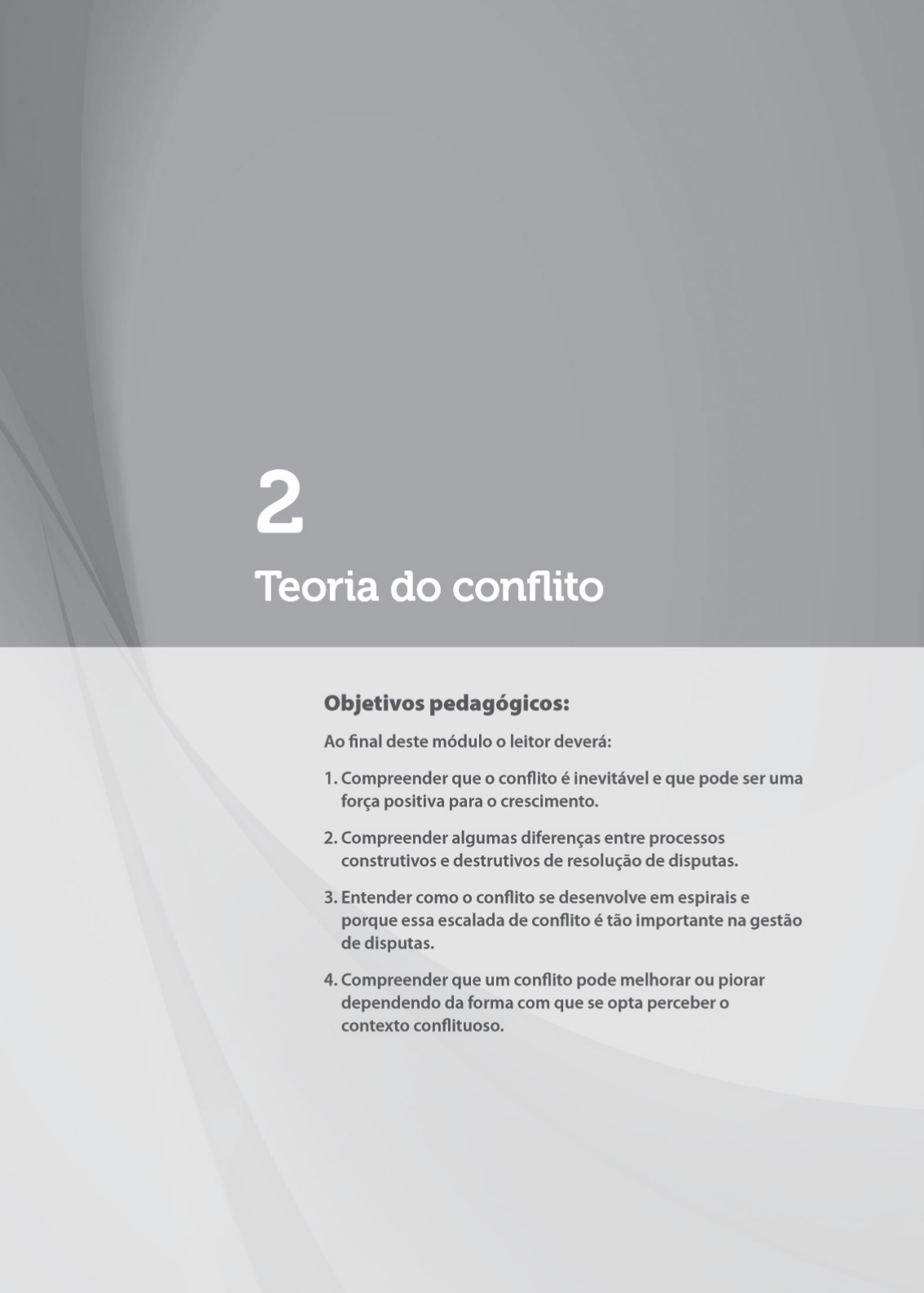 2

Teoria do conflito

Objetivos pedagógicos:

Ao final deste módulo o leitor deverá:

1. Compreender que o conflito é inevitável e que pode ser uma força positiva para o crescimento.

2. Compreender algumas diferenças entre processos construtivos e destrutivos de resolução de disputas.

3. Entender como o conflito se desenvolve em espirais e porque essa escalada de conflito é tão importante na gestão de disputas.

4. Compreender que um conflito pode melhorar ou piorar dependendo da forma com que se opta perceber o contexto conflituoso.